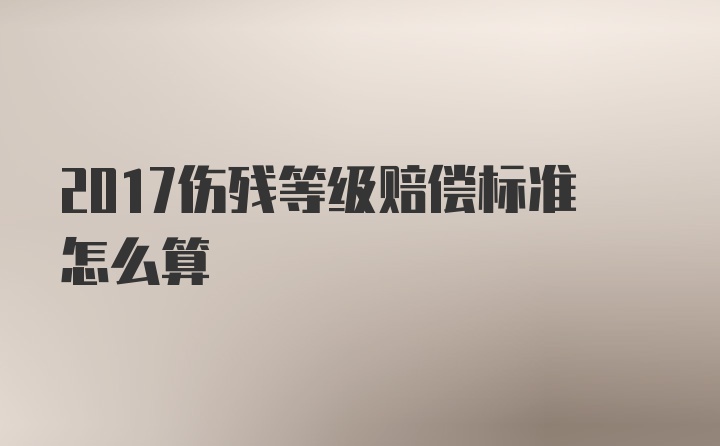 2017伤残等级赔偿标准怎么算